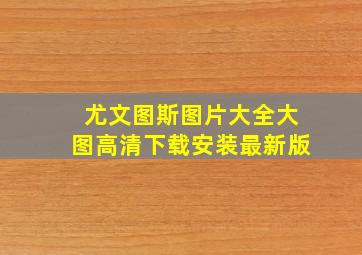 尤文图斯图片大全大图高清下载安装最新版